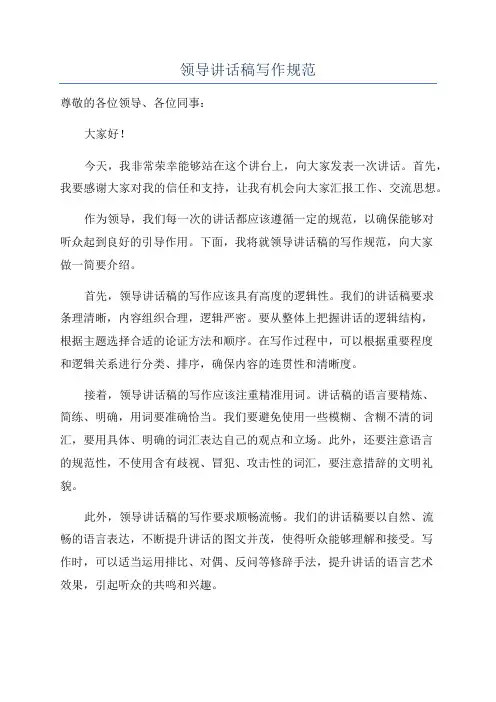 领导讲话稿写作规范

尊敬的各位领导、各位同事：

大家好！

今天，我非常荣幸能够站在这个讲台上，向大家发表一次讲话。首先，我要感谢大家对我的信任和支持，让我有机会向大家汇报工作、交流思想。

作为领导，我们每一次的讲话都应该遵循一定的规范，以确保能够对听众起到良好的引导作用。下面，我将就领导讲话稿的写作规范，向大家做一简要介绍。

首先，领导讲话稿的写作应该具有高度的逻辑性。我们的讲话稿要求条理清晰，内容组织合理，逻辑严密。要从整体上把握讲话的逻辑结构，根据主题选择合适的论证方法和顺序。在写作过程中，可以根据重要程度和逻辑关系进行分类、排序，确保内容的连贯性和清晰度。

接着，领导讲话稿的写作应该注重精准用词。讲话稿的语言要精炼、简练、明确，用词要准确恰当。我们要避免使用一些模糊、含糊不清的词汇，要用具体、明确的词汇表达自己的观点和立场。此外，还要注意语言的规范性，不使用含有歧视、冒犯、攻击性的词汇，要注意措辞的文明礼貌。

此外，领导讲话稿的写作要求顺畅流畅。我们的讲话稿要以自然、流畅的语言表达，不断提升讲话的图文并茂，使得听众能够理解和接受。写作时，可以适当运用排比、对偶、反问等修辞手法，提升讲话的语言艺术效果，引起听众的共鸣和兴趣。